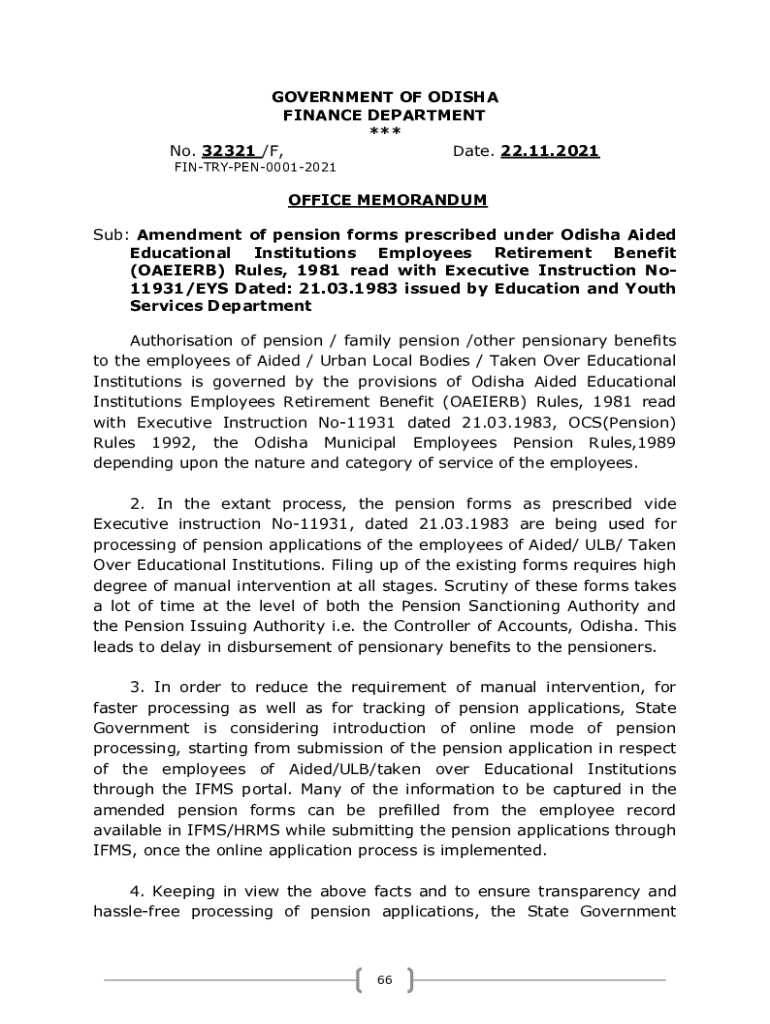 GOVERNMENT OF ODISHA
FINANCE DEPARTMENT
***

No. 32321 /F, Date. 22.11.2021
FIN-TRY-PEN-0001-2021

OFFICE MEMORANDUM

Sub: Amendment of pension forms prescribed under Odisha Aided Educational Institutions Employees Retirement Benefit (OAEIERB) Rules, 1981 read with Executive Instruction No-11931/EYS Dated: 21.03.1983 issued by Education and Youth Services Department

Authorisation of pension / family pension /other pensionary benefits to the employees of Aided / Urban Local Bodies / Taken Over Educational Institutions is governed by the provisions of Odisha Aided Educational Institutions Employees Retirement Benefit (OAEIERB) Rules, 1981 read with Executive Instruction No-11931 dated 21.03.1983, OCS(Pension) Rules 1992, the Odisha Municipal Employees Pension Rules,1989 depending upon the nature and category of service of the employees.

2. In the extant process, the pension forms as prescribed vide Executive instruction No-11931, dated 21.03.1983 are being used for processing of pension applications of the employees of Aided/ ULB/ Taken Over Educational Institutions. Filing up of the existing forms requires high degree of manual intervention at all stages. Scrutiny of these forms takes a lot of time at the level of both the Pension Sanctioning Authority and the Pension Issuing Authority i.e. the Controller of Accounts, Odisha. This leads to delay in disbursement of pensionary benefits to the pensioners.

3. In order to reduce the requirement of manual intervention, for faster processing as well as for tracking of pension applications, State Government is considering introduction of online mode of pension processing, starting from submission of the pension application in respect of the employees of Aided/ULB/taken over Educational Institutions through the IFMS portal. Many of the information to be captured in the amended pension forms can be prefilled from the employee record available in IFMS/HRMS while submitting the pension applications through IFMS, once the online application process is implemented.

4. Keeping in view the above facts and to ensure transparency and hassle-free processing of pension applications, the State Government

66